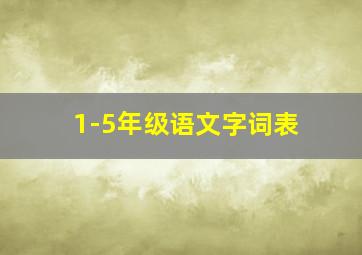 1-5年级语文字词表